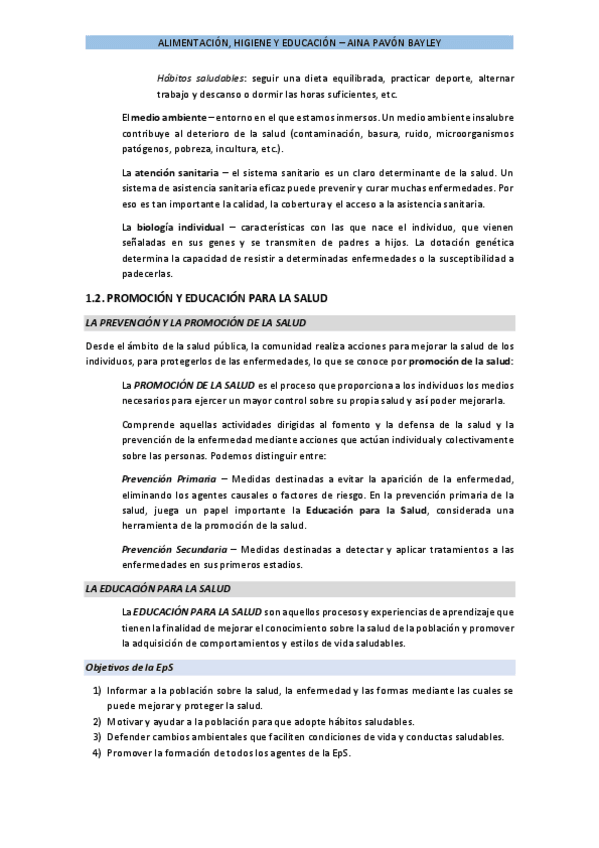 ALIMENTACIÓN, HIGIENE Y EDUCACIÓN – AINA PAVÓN BAYLEY

Hábitos saludables: seguir una dieta equilibrada, practicar deporte, alternar trabajo y descanso o dormir las horas suficientes, etc.

El medio ambiente – entorno en el que estamos inmersos. Un medio ambiente insalubre contribuye al deterioro de la salud (contaminación, basura, ruido, microorganismos patógenos, pobreza, incultura, etc.).

La atención sanitaria – el sistema sanitario es un claro determinante de la salud. Un sistema de asistencia sanitaria eficaz puede prevenir y curar muchas enfermedades. Por eso es tan importante la calidad, la cobertura y el acceso a la asistencia sanitaria.

La biología individual – características con las que nace el individuo, que vienen señaladas en sus genes y se transmiten de padres a hijos. La dotación genética determina la capacidad de resistir a determinadas enfermedades o la susceptibilidad a padecerlas.

1.2. PROMOCIÓN Y EDUCACIÓN PARA LA SALUD

LA PREVENCIÓN Y LA PROMOCIÓN DE LA SALUD

Desde el ámbito de la salud pública, la comunidad realiza acciones para mejorar la salud de los individuos, para protegerlos de las enfermedades, lo que se conoce por promoción de la salud:

La PROMOCIÓN DE LA SALUD es el proceso que proporciona a los individuos los medios necesarios para ejercer un mayor control sobre su propia salud y así poder mejorarla.

Comprende aquellas actividades dirigidas al fomento y la defensa de la salud y la prevención de la enfermedad mediante acciones que actúan individual y colectivamente sobre las personas. Podemos distinguir entre:

Prevención Primaria – Medidas destinadas a evitar la aparición de la enfermedad, eliminando los agentes causales o factores de riesgo. En la prevención primaria de la salud, juega un papel importante la Educación para la Salud, considerada una herramienta de la promoción de la salud.

Prevención Secundaria – Medidas destinadas a detectar y aplicar tratamientos a las enfermedades en sus primeros estadios.

LA EDUCACIÓN PARA LA SALUD

La EDUCACIÓN PARA LA SALUD son aquellos procesos y experiencias de aprendizaje que tienen la finalidad de mejorar el conocimiento sobre la salud de la población y promover la adquisición de comportamientos y estilos de vida saludables.

Objetivos de la EpS

1) Informar a la población sobre la salud, la enfermedad y las formas mediante las cuales se puede mejorar y proteger la salud.
2) Motivar y ayudar a la población para que adopte hábitos saludables.
3) Defender cambios ambientales que faciliten condiciones de vida y conductas saludables.
4) Promover la formación de todos los agentes de la EpS.